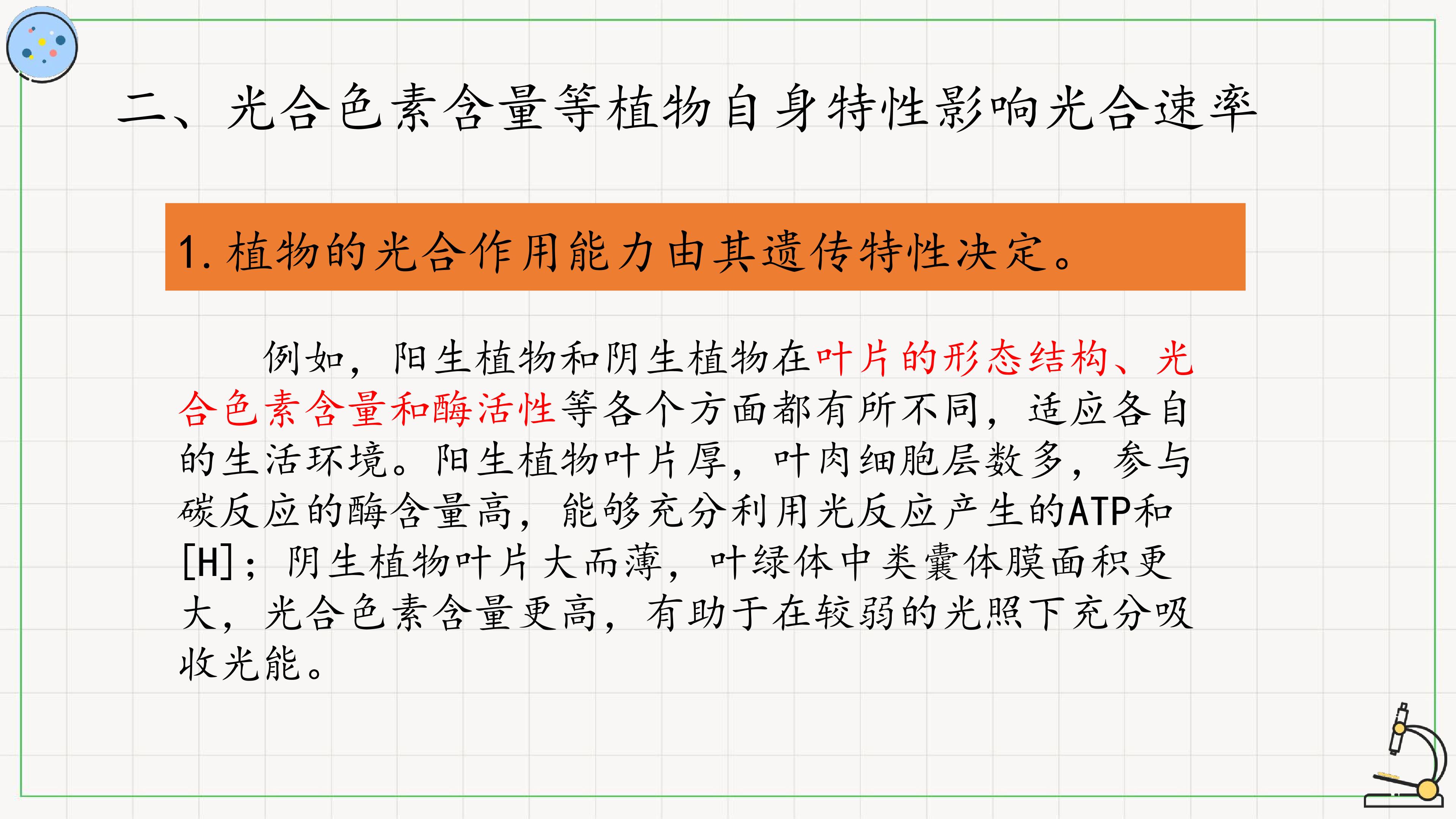 二、光合色素含量等植物自身特性影响光合速率

1.植物的光合作用能力由其遗传特性决定。

例如，阳生植物和阴生植物在叶片的形态结构、光合色素含量和酶活性等各个方面都有所不同，适应各自的生活环境。阳生植物叶片厚，叶肉细胞层数多，参与碳反应的酶含量高，能够充分利用光反应产生的ATP和[H]；阴生植物叶片大而薄，叶绿体中类囊体膜面积更大，光合色素含量更高，有助于在较弱的光照下充分吸收光能。